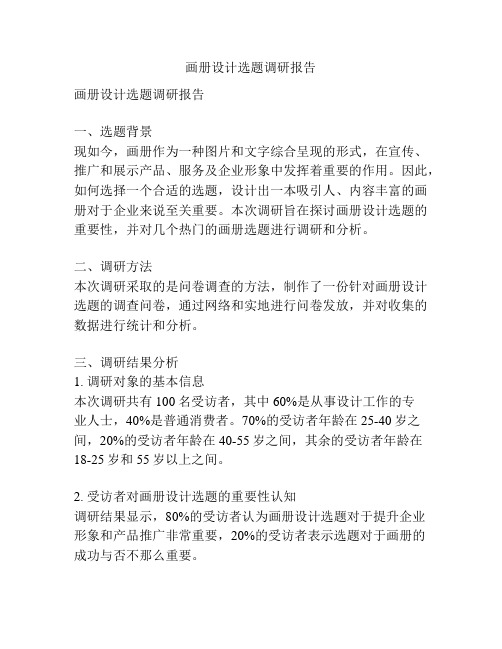 画册设计选题调研报告

画册设计选题调研报告

一、选题背景
现如今，画册作为一种图片和文字综合呈现的形式，在宣传、推广和展示产品、服务及企业形象中发挥着重要的作用。因此，如何选择一个合适的选题，设计出一本吸引人、内容丰富的画册对于企业来说至关重要。本次调研旨在探讨画册设计选题的重要性，并对几个热门的画册选题进行调研和分析。

二、调研方法
本次调研采取的是问卷调查的方法，制作了一份针对画册设计选题的调查问卷，通过网络和实地进行问卷发放，并对收集的数据进行统计和分析。

三、调研结果分析
1. 调研对象的基本信息
本次调研共有 100 名受访者，其中 60%是从事设计工作的专业人士，40%是普通消费者。70%的受访者年龄在 25-40 岁之间，20%的受访者年龄在 40-55 岁之间，其余的受访者年龄在 18-25 岁和 55 岁以上之间。

2. 受访者对画册设计选题的重要性认知
调研结果显示，80%的受访者认为画册设计选题对于提升企业形象和产品推广非常重要，20%的受访者表示选题对于画册的成功与否不那么重要。